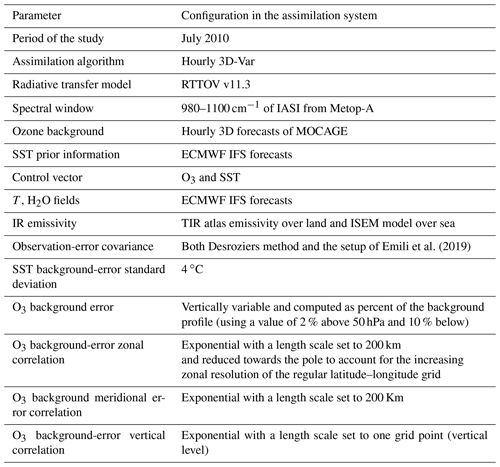 | Parameter | Configuration in the assimilation system |
|---|---|
| Period of the study | July 2010 |
| Assimilation algorithm | Hourly 3D-Var |
| Radiative transfer model | RTTOV v11.3 |
| Spectral window | 980–1100 $cm^{-1}$ of IASI from Metop-A |
| Ozone background | Hourly 3D forecasts of MOCAGE |
| SST prior information | ECMWF IFS forecasts |
| Control vector | $O_3$ and SST |
| $T$, $H_2O$ fields | ECMWF IFS forecasts |
| IR emissivity | TIR atlas emissivity over land and ISEM model over sea |
| Observation-error covariance | Both Desroziers method and the setup of Emili et al. (2019) |
| SST background-error standard deviation | 4 °C |
| $O_3$ background error | Vertically variable and computed as percent of the background profile (using a value of 2 % above 50 hPa and 10 % below) |
| $O_3$ background-error zonal correlation | Exponential with a length scale set to 200 km and reduced towards the pole to account for the increasing zonal resolution of the regular latitude–longitude grid |
| $O_3$ background meridional error correlation | Exponential with a length scale set to 200 Km |
| $O_3$ background-error vertical correlation | Exponential with a length scale set to one grid point (vertical level) |